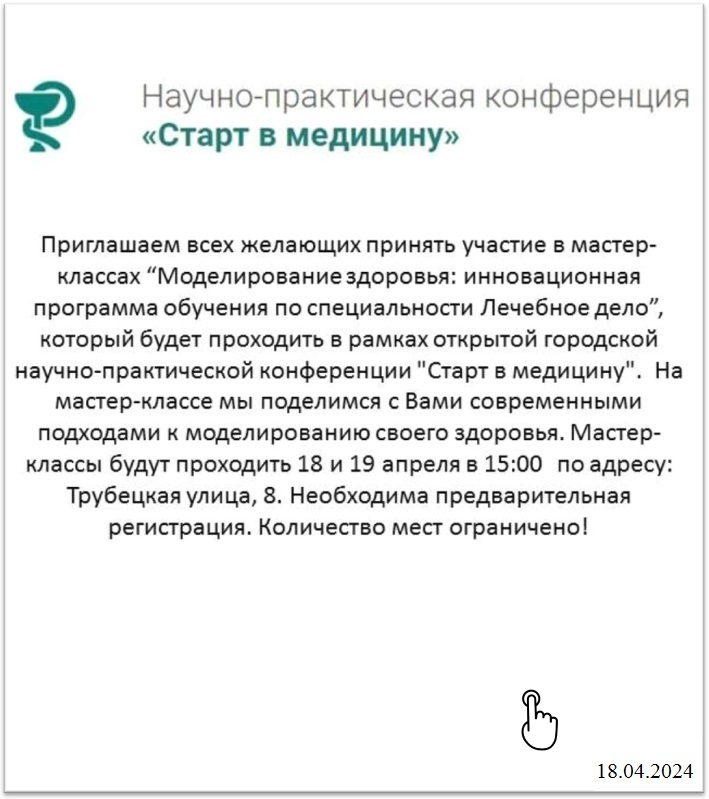 Научно-практическая конференция
«Старт в медицину»

Приглашаем всех желающих принять участие в мастер-классах “Моделирование здоровья: инновационная программа обучения по специальности Лечебное дело”, который будет проходить в рамках открытой городской научно-практической конференции "Старт в медицину". На мастер-классе мы поделимся с Вами современными подходами к моделированию своего здоровья. Мастер-классы будут проходить 18 и 19 апреля в 15:00 по адресу: Трубецкая улица, 8. Необходима предварительная регистрация. Количество мест ограничено!

18.04.2024